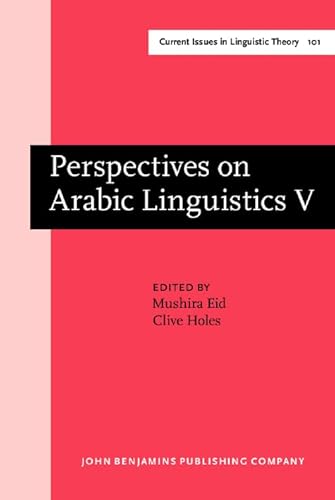 Current Issues in Linguistic Theory 101

Perspectives on Arabic Linguistics V

EDITED BY
Mushira Eid
Clive Holes

JOHN BENJAMINS PUBLISHING COMPANY